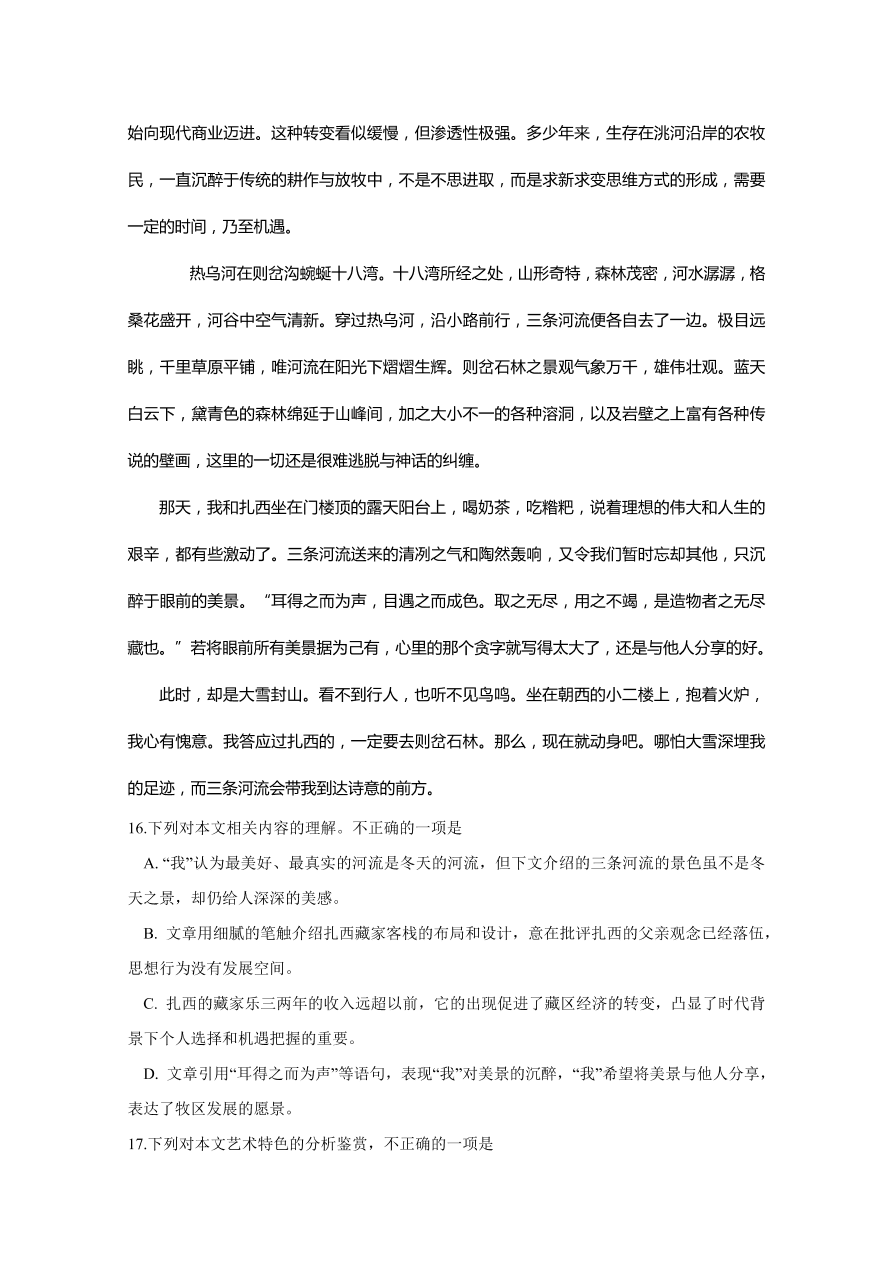 始向现代商业迈进。这种转变看似缓慢，但渗透性极强。多少年来，生存在洮河沿岸的农牧民，一直沉醉于传统的耕作与放牧中，不是不思进取，而是求新求变思维方式的形成，需要一定的时间，乃至机遇。

热乌河在则岔沟蜿蜒十八湾。十八湾所经之处，山形奇特，森林茂密，河水潺潺，格桑花盛开，河谷中空气清新。穿过热乌河，沿小路前行，三条河流便各自去了一边。极目远眺，千里草原平铺，唯河流在阳光下熠熠生辉。则岔石林之景观气象万千，雄伟壮观。蓝天白云下，黛青色的森林绵延于山峰间，加之大小不一的各种溶洞，以及岩壁之上富有各种传说的壁画，这里的一切还是很难逃脱与神话的纠缠。

那天，我和扎西坐在门楼顶的露天阳台上，喝奶茶，吃糌粑，说着理想的伟大和人生的艰辛，都有些激动了。三条河流送来的清冽之气和陶然轰响，又令我们暂时忘却其他，只沉醉于眼前的美景。“耳得之而为声，目遇之而成色。取之无尽，用之不竭，是造物者之无尽藏也。”若将眼前所有美景据为己有，心里的那个贪字就写得太大了，还是与他人分享的好。

此时，却是大雪封山。看不到行人，也听不见鸟鸣。坐在朝西的小二楼上，抱着火炉，我心有愧意。我答应过扎西的，一定要去则岔石林。那么，现在就动身吧。哪怕大雪深埋我的足迹，而三条河流会带我到达诗意的前方。

16.下列对本文相关内容的理解。不正确的一项是

A. “我”认为最美好、最真实的河流是冬天的河流，但下文介绍的三条河流的景色虽不是冬天之景，却仍给人深深的美感。

B. 文章用细腻的笔触介绍扎西藏家客栈的布局和设计，意在批评扎西的父亲观念已经落伍，思想行为没有发展空间。

C. 扎西的藏家乐三两年的收入远超以前，它的出现促进了藏区经济的转变，凸显了时代背景下个人选择和机遇把握的重要。

D. 文章引用“耳得之而为声”等语句，表现“我”对美景的沉醉，“我”希望将美景与他人分享，表达了牧区发展的愿景。

17.下列对本文艺术特色的分析鉴赏，不正确的一项是